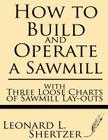 How to Build and Operate a Sawmill

with Three Loose Charts of Sawmill Lay-outs

Leonard L. Shertzer